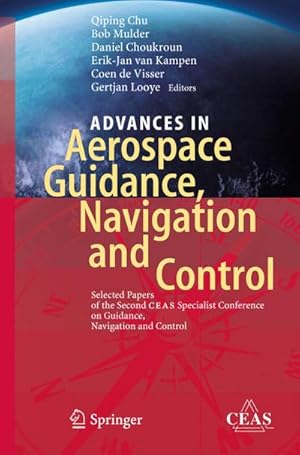 Qiping Chu
Bob Mulder
Daniel Choukroun
Erik-Jan van Kampen
Coen de Visser
Gertjan Looye Editors

ADVANCES IN
Aerospace
Guidance,
Navigation
and
Control

Selected Papers
of the Second CEAS Specialist Conference
on Guidance,
Navigation and Control

Springer

CEAS